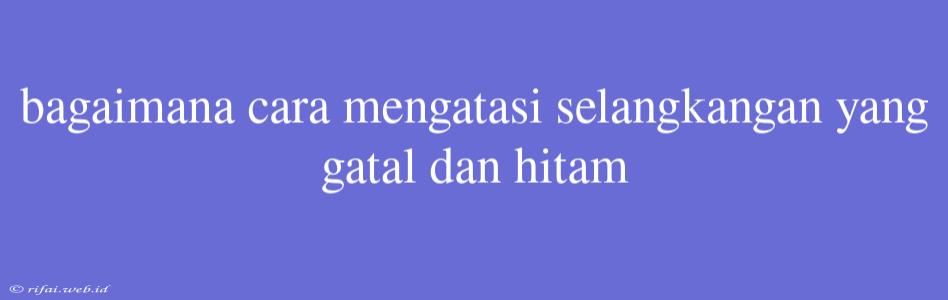 bagaimana cara mengatasi selangkangan yang gatal dan hitam

© rifai.web.id